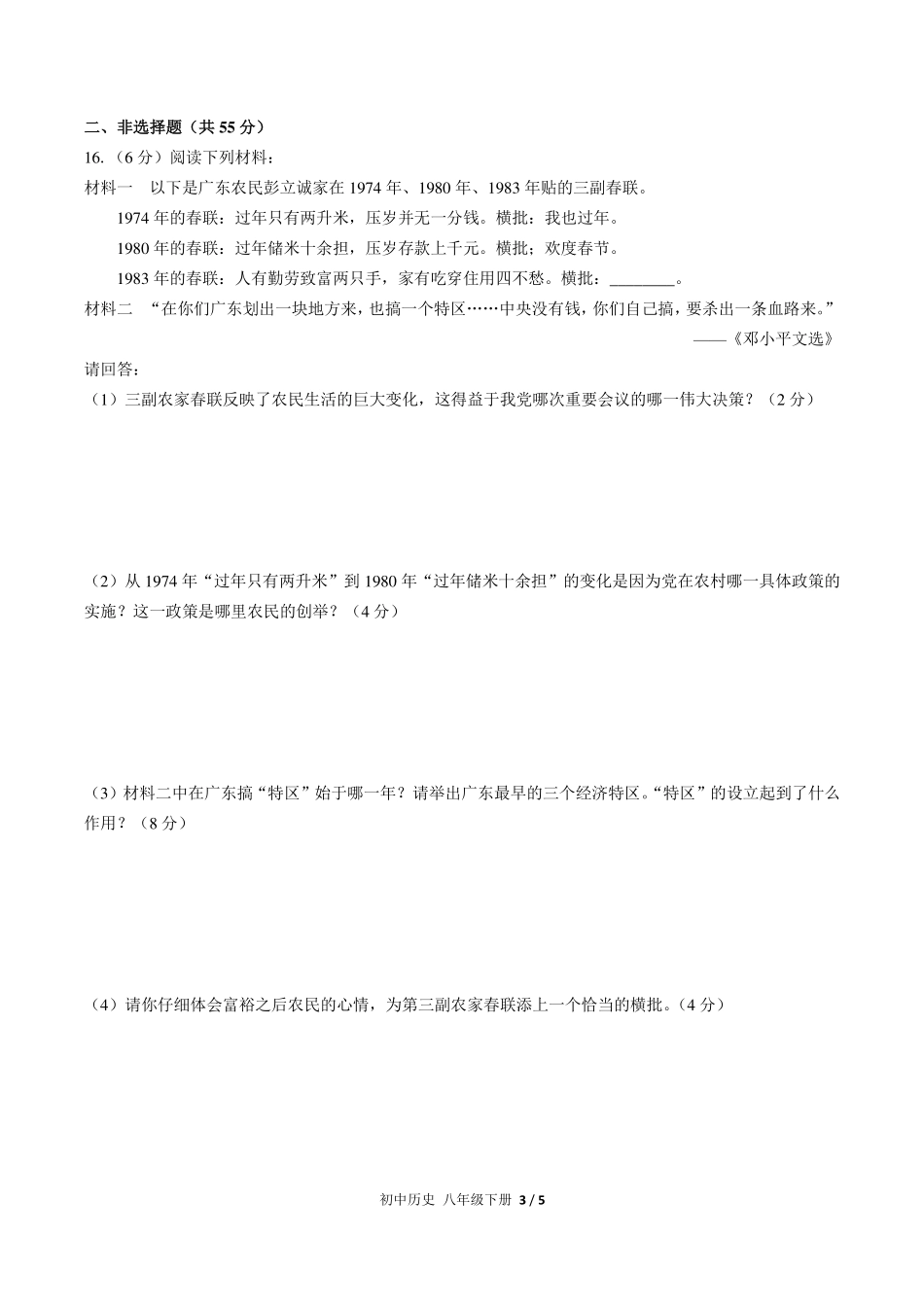 二、非选择题（共 55 分）

16.（6 分）阅读下列材料：

材料一　以下是广东农民彭立诚家在 1974 年、1980 年、1983 年贴的三副春联。

1974 年的春联：过年只有两升米，压岁并无一分钱。横批：我也过年。

1980 年的春联：过年储米十余担，压岁存款上千元。横批：欢度春节。

1983 年的春联：人有勤劳致富两只手，家有吃穿住用四不愁。横批：________。

材料二　“在你们广东划出一块地方来，也搞一个特区……中央没有钱，你们自己搞，要杀出一条血路来。”

——《邓小平文选》

请回答：

（1）三副农家春联反映了农民生活的巨大变化，这得益于我党哪次重要会议的哪一伟大决策？（2 分）

（2）从 1974 年“过年只有两升米”到 1980 年“过年储米十余担”的变化是因为党在农村哪一具体政策的实施？这一政策是哪里农民的创举？（4 分）

（3）材料二中在广东搞“特区”始于哪一年？请举出广东最早的三个经济特区。“特区”的设立起到了什么作用？（8 分）

（4）请你仔细体会富裕之后农民的心情，为第三副农家春联添上一个恰当的横批。（4 分）

初中历史　八年级下册 3 / 5